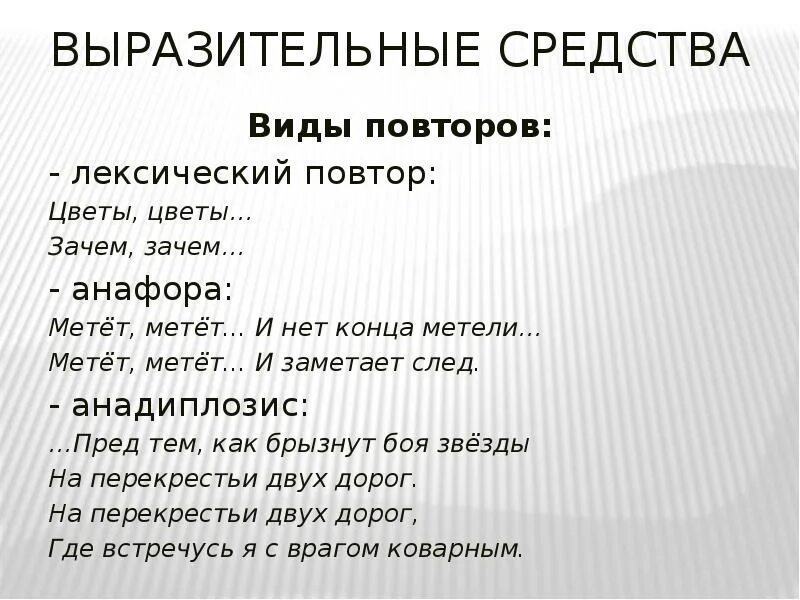 ВЫРАЗИТЕЛЬНЫЕ СРЕДСТВА

Виды повторов:

- лексический повтор:

Цветы, цветы…

Зачем, зачем…

- анафора:

Метёт, метёт… И нет конца метели…

Метёт, метёт… И заметает след.

- анадиплозис:

…Пред тем, как брызнут боя звёзды

На перекрестьи двух дорог.

На перекрестьи двух дорог,

Где встречусь я с врагом коварным.